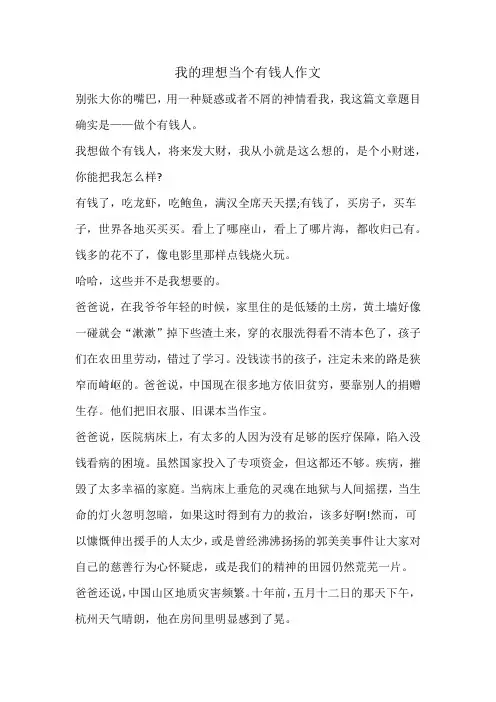 我的理想当个有钱人作文

别张大你的嘴巴，用一种疑惑或者不屑的神情看我，我这篇文章题目确实是——做个有钱人。

我想做个有钱人，将来发大财，我从小就是这么想的，是个小财迷，你能把我怎么样?

有钱了，吃龙虾，吃鲍鱼，满汉全席天天摆;有钱了，买房子，买车子，世界各地买买买。看上了哪座山，看上了哪片海，都收归己有。钱多的花不了，像电影里那样点钱烧火玩。

哈哈，这些并不是我想要的。

爸爸说，在我爷爷年轻的时候，家里住的是低矮的土房，黄土墙好像一碰就会“漱漱”掉下些渣土来，穿的衣服洗得看不清本色了，孩子们在农田里劳动，错过了学习。没钱读书的孩子，注定未来的路是狭窄而崎岖的。爸爸说，中国现在很多地方依旧贫穷，要靠别人的捐赠生存。他们把旧衣服、旧课本当作宝。

爸爸说，医院病床上，有太多的人因为没有足够的医疗保障，陷入没钱看病的困境。虽然国家投入了专项资金，但这都还不够。疾病，摧毁了太多幸福的家庭。当病床上垂危的灵魂在地狱与人间摇摆，当生命的灯火忽明忽暗，如果这时得到有力的救治，该多好啊!然而，可以慷慨伸出援手的人太少，或是曾经沸沸扬扬的郭美美事件让大家对自己的慈善行为心怀疑虑，或是我们的精神的田园仍然荒芜一片。

爸爸还说，中国山区地质灾害频繁。十年前，五月十二日的那天下午，杭州天气晴朗，他在房间里明显感到了晃。